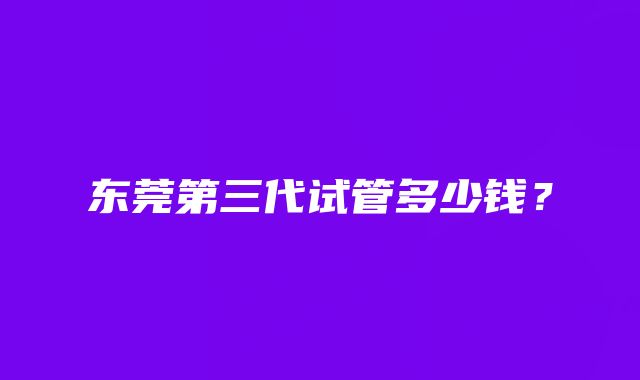 东莞第三代试管多少钱？